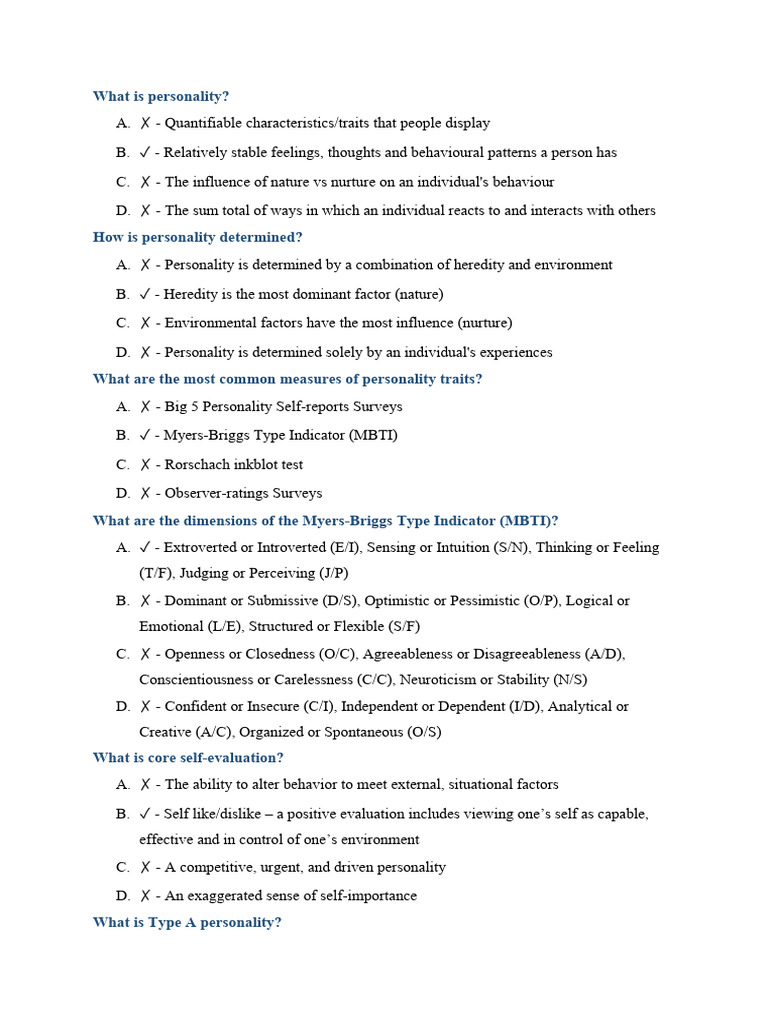 What is personality?

A. ✗ - Quantifiable characteristics/traits that people display

B. ✓ - Relatively stable feelings, thoughts and behavioural patterns a person has

C. ✗ - The influence of nature vs nurture on an individual's behaviour

D. ✗ - The sum total of ways in which an individual reacts to and interacts with others

How is personality determined?

A. ✗ - Personality is determined by a combination of heredity and environment

B. ✓ - Heredity is the most dominant factor (nature)

C. ✗ - Environmental factors have the most influence (nurture)

D. ✗ - Personality is determined solely by an individual's experiences

What are the most common measures of personality traits?

A. ✗ - Big 5 Personality Self-reports Surveys

B. ✓ - Myers-Briggs Type Indicator (MBTI)

C. ✗ - Rorschach inkblot test

D. ✗ - Observer-ratings Surveys

What are the dimensions of the Myers-Briggs Type Indicator (MBTI)?

A. ✓ - Extroverted or Introverted (E/I), Sensing or Intuition (S/N), Thinking or Feeling (T/F), Judging or Perceiving (J/P)

B. ✗ - Dominant or Submissive (D/S), Optimistic or Pessimistic (O/P), Logical or Emotional (L/E), Structured or Flexible (S/F)

C. ✗ - Openness or Closedness (O/C), Agreeableness or Disagreeableness (A/D), Conscientiousness or Carelessness (C/C), Neuroticism or Stability (N/S)

D. ✗ - Confident or Insecure (C/I), Independent or Dependent (I/D), Analytical or Creative (A/C), Organized or Spontaneous (O/S)

What is core self-evaluation?

A. ✗ - The ability to alter behavior to meet external, situational factors

B. ✓ - Self like/dislike – a positive evaluation includes viewing one's self as capable, effective and in control of one's environment

C. ✗ - A competitive, urgent, and driven personality

D. ✗ - An exaggerated sense of self-importance

What is Type A personality?